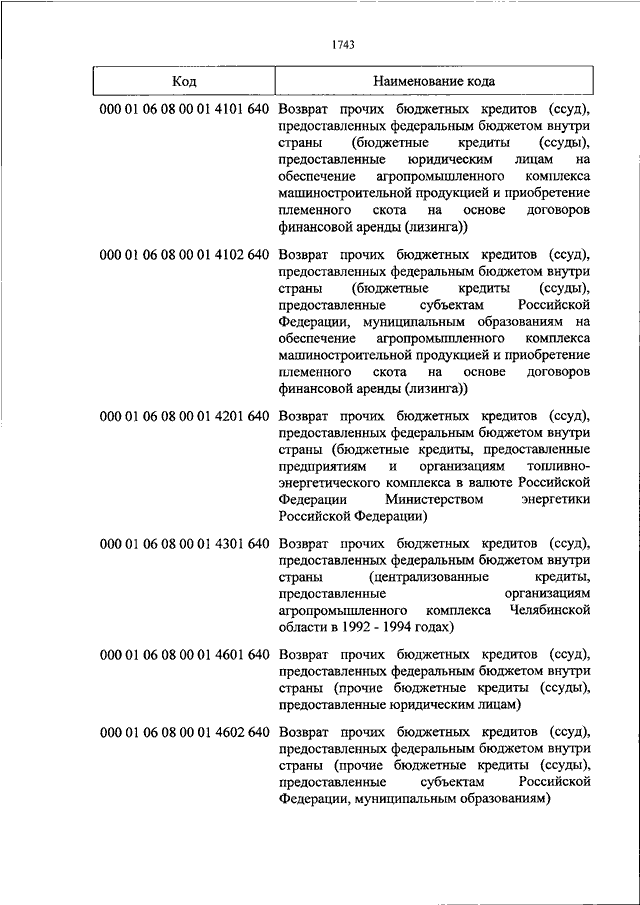 1743

| Код | Наименование кода |
|---|---|
| 000 01 06 08 00 01 4101 640 | Возврат прочих бюджетных кредитов (ссуд), предоставленных федеральным бюджетом внутри страны (бюджетные кредиты (ссуды), предоставленные юридическим лицам на обеспечение агропромышленного комплекса машиностроительной продукцией и приобретение племенного скота на основе договоров финансовой аренды (лизинга)) |
| 000 01 06 08 00 01 4102 640 | Возврат прочих бюджетных кредитов (ссуд), предоставленных федеральным бюджетом внутри страны (бюджетные кредиты (ссуды), предоставленные субъектам Российской Федерации, муниципальным образованиям на обеспечение агропромышленного комплекса машиностроительной продукцией и приобретение племенного скота на основе договоров финансовой аренды (лизинга)) |
| 000 01 06 08 00 01 4201 640 | Возврат прочих бюджетных кредитов (ссуд), предоставленных федеральным бюджетом внутри страны (бюджетные кредиты, предоставленные предприятиям и организациям топливно-энергетического комплекса в валюте Российской Федерации Министерством энергетики Российской Федерации) |
| 000 01 06 08 00 01 4301 640 | Возврат прочих бюджетных кредитов (ссуд), предоставленных федеральным бюджетом внутри страны (централизованные кредиты, предоставленные организациям агропромышленного комплекса Челябинской области в 1992 - 1994 годах) |
| 000 01 06 08 00 01 4601 640 | Возврат прочих бюджетных кредитов (ссуд), предоставленных федеральным бюджетом внутри страны (прочие бюджетные кредиты (ссуды), предоставленные юридическим лицам) |
| 000 01 06 08 00 01 4602 640 | Возврат прочих бюджетных кредитов (ссуд), предоставленных федеральным бюджетом внутри страны (прочие бюджетные кредиты (ссуды), предоставленные субъектам Российской Федерации, муниципальным образованиям) |